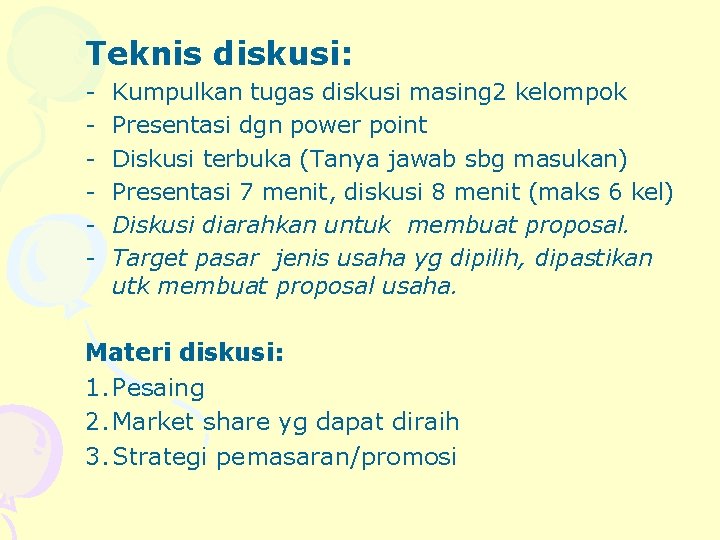 Teknis diskusi:

- Kumpulkan tugas diskusi masing2 kelompok
- Presentasi dgn power point
- Diskusi terbuka (Tanya jawab sbg masukan)
- Presentasi 7 menit, diskusi 8 menit (maks 6 kel)
- Diskusi diarahkan untuk membuat proposal.
- Target pasar jenis usaha yg dipilih, dipastikan utk membuat proposal usaha.

Materi diskusi:

1. Pesaing
2. Market share yg dapat diraih
3. Strategi pemasaran/promosi